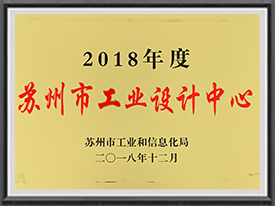 2018年度

苏州市工业设计中心

苏州市工业和信息化局
二〇一八年十二月